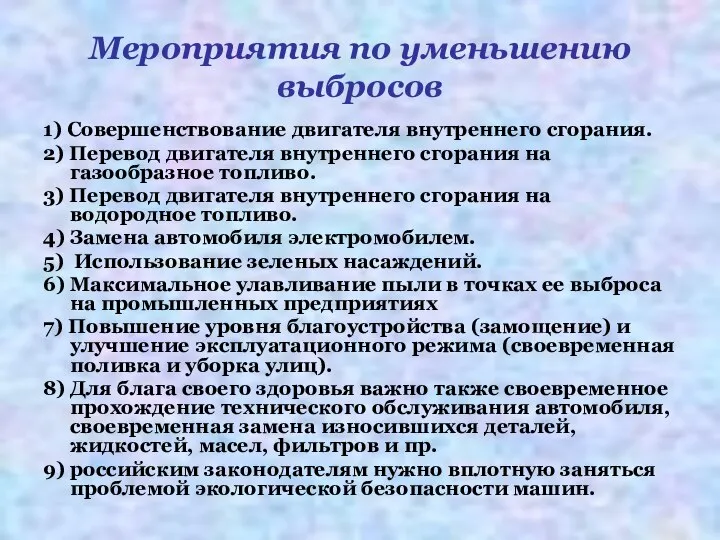 Мероприятия по уменьшению выбросов

1) Совершенствование двигателя внутреннего сгорания.

2) Перевод двигателя внутреннего сгорания на газообразное топливо.

3) Перевод двигателя внутреннего сгорания на водородное топливо.

4) Замена автомобиля электромобилем.

5) Использование зеленых насаждений.

6) Максимальное улавливание пыли в точках ее выброса на промышленных предприятиях

7) Повышение уровня благоустройства (замощение) и улучшение эксплуатационного режима (своевременная поливка и уборка улиц).

8) Для блага своего здоровья важно также своевременное прохождение технического обслуживания автомобиля, своевременная замена износившихся деталей, жидкостей, масел, фильтров и пр.

9) российским законодателям нужно вплотную заняться проблемой экологической безопасности машин.